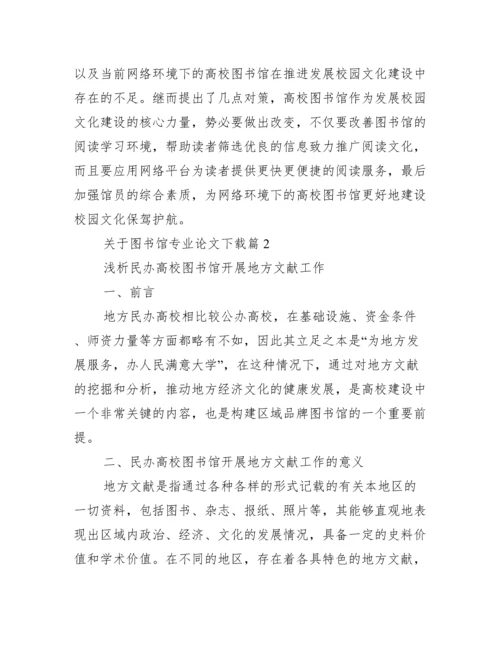 以及当前网络环境下的高校图书馆在推进发展校园文化建设中存在的不足。继而提出了几点对策，高校图书馆作为发展校园文化建设的核心力量，势必要做出改变，不仅要改善图书馆的阅读学习环境，帮助读者筛选优良的信息致力推广阅读文化，而且要应用网络平台为读者提供更快更便捷的阅读服务，最后加强馆员的综合素质，为网络环境下的高校图书馆更好地建设校园文化保驾护航。

关于图书馆专业论文下载篇 2

浅析民办高校图书馆开展地方文献工作

一、前言

地方民办高校相比较公办高校，在基础设施、资金条件、师资力量等方面都略有不如，因此其立足之本是“为地方发展服务，办人民满意大学”，在这种情况下，通过对地方文献的挖掘和分析，推动地方经济文化的健康发展，是高校建设中一个非常关键的内容，也是构建区域品牌图书馆的一个重要前提。

二、民办高校图书馆开展地方文献工作的意义

地方文献是指通过各种各样的形式记载的有关本地区的一切资料，包括图书、杂志、报纸、照片等，其能够直观地表现出区域内政治、经济、文化的发展情况，具备一定的史料价值和学术价值。在不同的地区，存在着各具特色的地方文献，